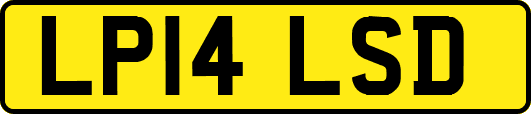 LP14 LSD